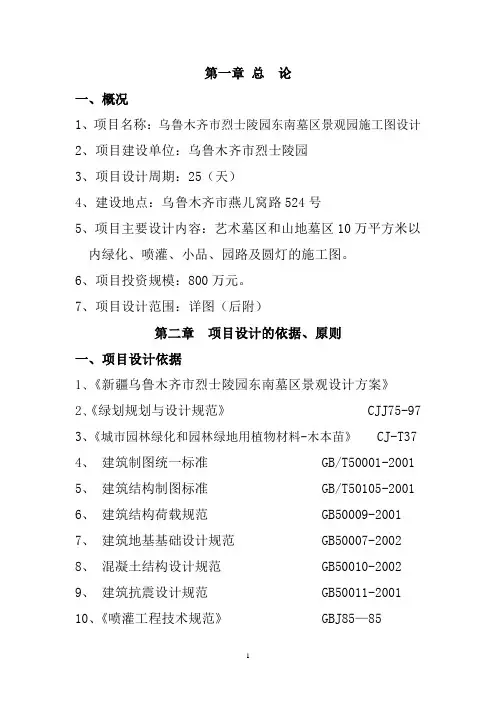 第一章 总 论

一、概况

1、项目名称：乌鲁木齐市烈士陵园东南墓区景观园施工图设计

2、项目建设单位：乌鲁木齐市烈士陵园

3、项目设计周期：25（天）

4、建设地点：乌鲁木齐市燕儿窝路524号

5、项目主要设计内容：艺术墓区和山地墓区10万平方米以内绿化、喷灌、小品、园路及园灯的施工图。

6、项目投资规模：800万元。

7、项目设计范围：详图（后附）

第二章 项目设计的依据、原则

一、项目设计依据

1、《新疆乌鲁木齐市烈士陵园东南墓区景观设计方案》

2、《绿划规划与设计规范》 CJJ75-97

3、《城市园林绿化和园林绿地用植物材料-木本苗》 CJ-T37

4、 建筑制图统一标准 GB/T50001-2001

5、 建筑结构制图标准 GB/T50105-2001

6、 建筑结构荷载规范 GB50009-2001

7、 建筑地基基础设计规范 GB50007-2002

8、 混凝土结构设计规范 GB50010-2002

9、 建筑抗震设计规范 GB50011-2001

10、《喷灌工程技术规范》 GBJ85—85

1